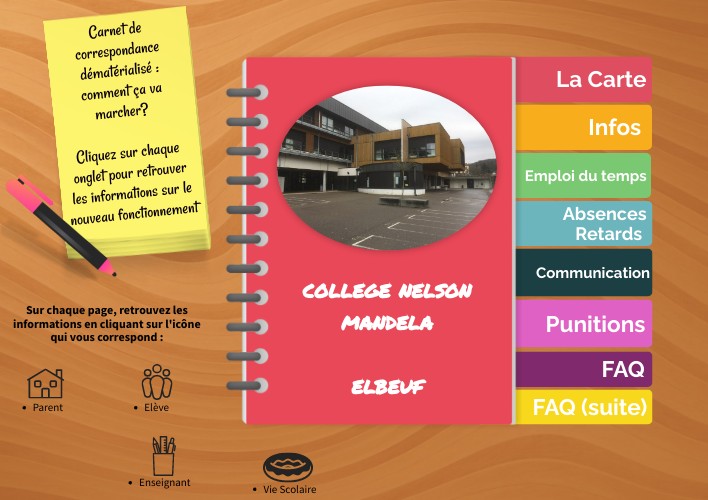 Carnet de correspondance dématérialisé : comment ça va marcher?

Cliquez sur chaque onglet pour retrouver les informations sur le nouveau fonctionnement

Sur chaque page, retrouvez les informations en cliquant sur l'icône qui vous correspond :

• Parent

• Elève

• Enseignant

• Vie Scolaire

COLLEGE NELSON MANDELA

ELBEUF

La Carte

Infos

Emploi du temps

Absences Retards

Communication

Punitions

FAQ

FAQ (suite)